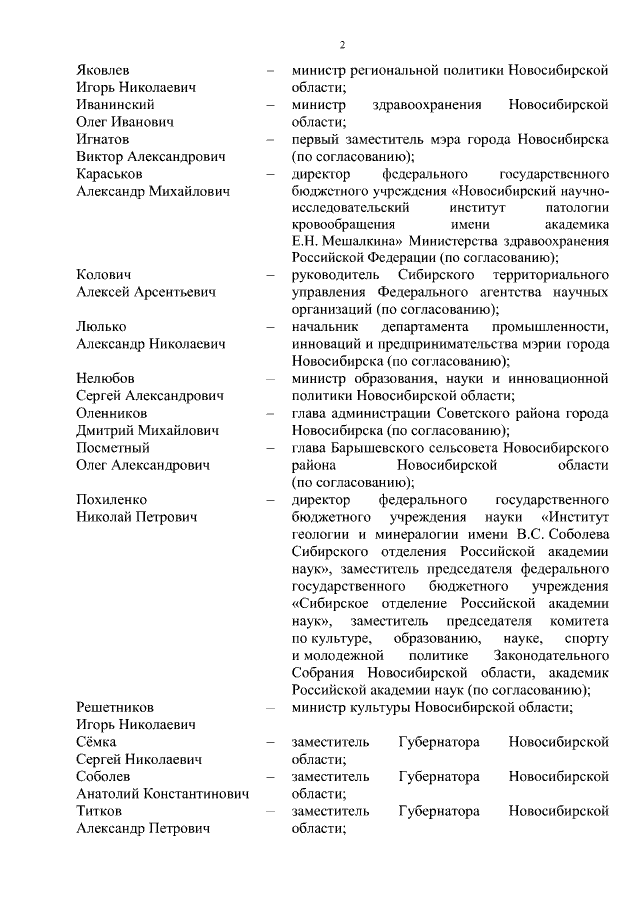 2

| | | |
|---|---|---|
| Яковлев Игорь Николаевич | – | министр региональной политики Новосибирской области; |
| Иванинский Олег Иванович | – | министр здравоохранения Новосибирской области; |
| Игнатов Виктор Александрович | – | первый заместитель мэра города Новосибирска (по согласованию); |
| Караськов Александр Михайлович | – | директор федерального государственного бюджетного учреждения «Новосибирский научно-исследовательский институт патологии кровообращения имени академика Е.Н. Мешалкина» Министерства здравоохранения Российской Федерации (по согласованию); |
| Колович Алексей Арсентьевич | – | руководитель Сибирского территориального управления Федерального агентства научных организаций (по согласованию); |
| Люлько Александр Николаевич | – | начальник департамента промышленности, инноваций и предпринимательства мэрии города Новосибирска (по согласованию); |
| Нелюбов Сергей Александрович | – | министр образования, науки и инновационной политики Новосибирской области; |
| Оленников Дмитрий Михайлович | – | глава администрации Советского района города Новосибирска (по согласованию); |
| Посметный Олег Александрович | – | глава Барышевского сельсовета Новосибирского района Новосибирской области (по согласованию); |
| Похиленко Николай Петрович | – | директор федерального государственного бюджетного учреждения науки «Институт геологии и минералогии имени В.С. Соболева Сибирского отделения Российской академии наук», заместитель председателя федерального государственного бюджетного учреждения «Сибирское отделение Российской академии наук», заместитель председателя комитета по культуре, образованию, науке, спорту и молодежной политике Законодательного Собрания Новосибирской области, академик Российской академии наук (по согласованию); |
| Решетников Игорь Николаевич | – | министр культуры Новосибирской области; |
| Сёмка Сергей Николаевич | – | заместитель Губернатора Новосибирской области; |
| Соболев Анатолий Константинович | – | заместитель Губернатора Новосибирской области; |
| Титков Александр Петрович | – | заместитель Губернатора Новосибирской области; |